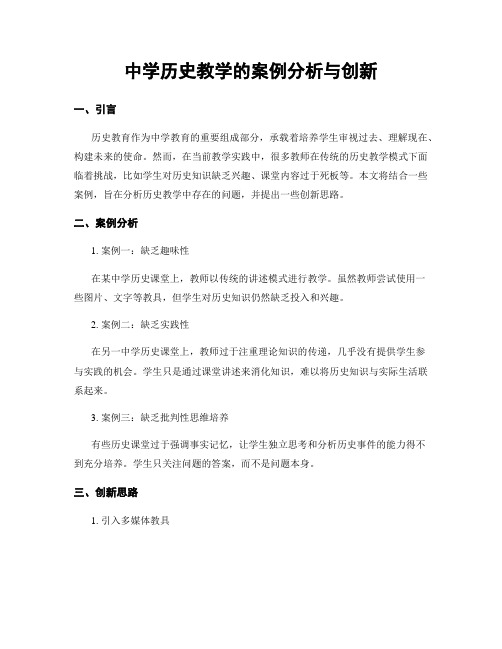 中学历史教学的案例分析与创新

一、引言

历史教育作为中学教育的重要组成部分，承载着培养学生审视过去、理解现在、构建未来的使命。然而，在当前教学实践中，很多教师在传统的历史教学模式下面临着挑战，比如学生对历史知识缺乏兴趣、课堂内容过于死板等。本文将结合一些案例，旨在分析历史教学中存在的问题，并提出一些创新思路。

二、案例分析

1. 案例一：缺乏趣味性

在某中学历史课堂上，教师以传统的讲述模式进行教学。虽然教师尝试使用一些图片、文字等教具，但学生对历史知识仍然缺乏投入和兴趣。

2. 案例二：缺乏实践性

在另一中学历史课堂上，教师过于注重理论知识的传递，几乎没有提供学生参与实践的机会。学生只是通过课堂讲述来消化知识，难以将历史知识与实际生活联系起来。

3. 案例三：缺乏批判性思维培养

有些历史课堂过于强调事实记忆，让学生独立思考和分析历史事件的能力得不到充分培养。学生只关注问题的答案，而不是问题本身。

三、创新思路

1. 引入多媒体教具